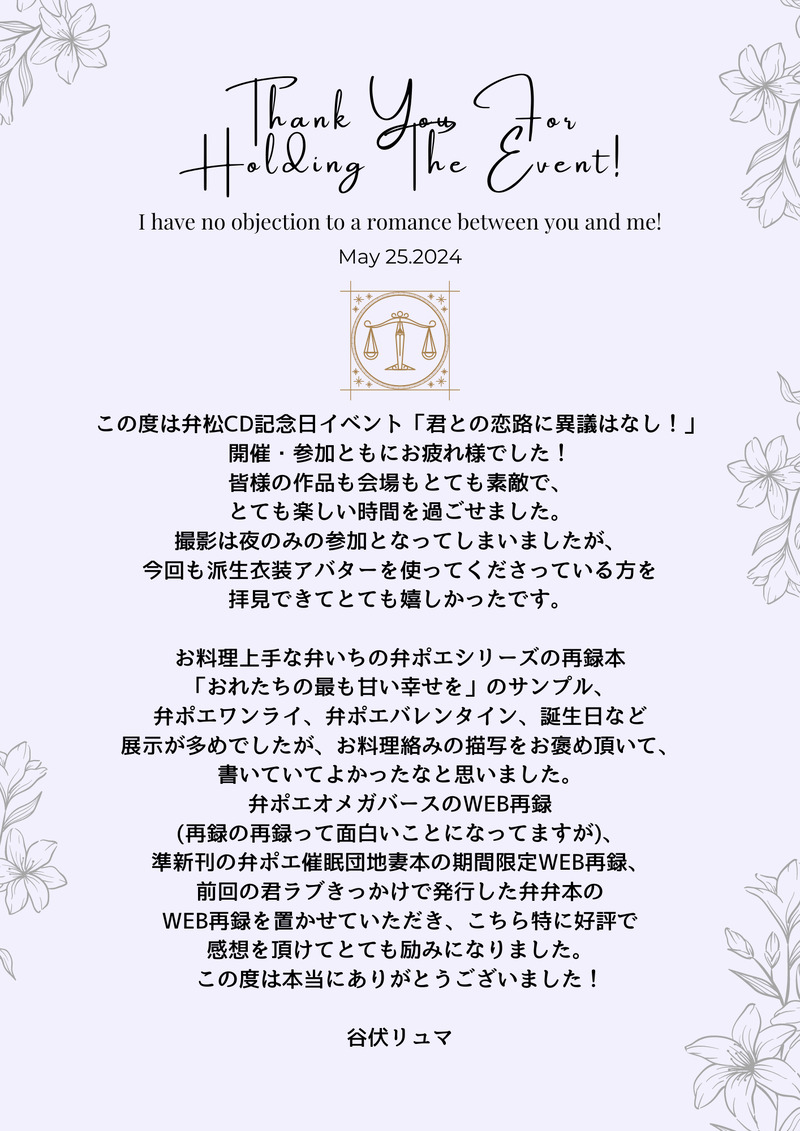 Thank You For Holding The Event!

I have no objection to a romance between you and me!

May 25.2024

この度は弁松CD記念日イベント「君との恋路に異議はなし！」
開催・参加ともにお疲れ様でした！
皆様の作品も会場もとても素敵で、
とても楽しい時間を過ごせました。
撮影は夜のみの参加となってしまいましたが、
今回も派生衣装アバターを使ってくださっている方を
拝見できてとても嬉しかったです。

お料理上手な弁いちの弁ポエシリーズの再録本
「おれたちの最も甘い幸せを」のサンプル、
弁ポエワンライ、弁ポエバレンタイン、誕生日など
展示が多めでしたが、お料理絡みの描写をお褒め頂いて、
書いていてよかったなと思いました。
弁ポエオメガバースのWEB再録
(再録の再録って面白いことになってますが)、
準新刊の弁ポエ催眠団地妻本の期間限定WEB再録、
前回の君ラブきっかけで発行した弁弁本の
WEB再録を置かせていただき、こちら特に好評で
感想を頂けてとても励みになりました。
この度は本当にありがとうございました！

谷伏リュマ